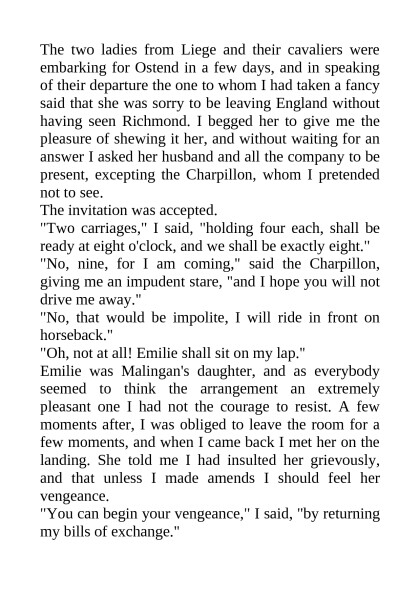 The two ladies from Liege and their cavaliers were embarking for Ostend in a few days, and in speaking of their departure the one to whom I had taken a fancy said that she was sorry to be leaving England without having seen Richmond. I begged her to give me the pleasure of shewing it her, and without waiting for an answer I asked her husband and all the company to be present, excepting the Charpillon, whom I pretended not to see.
The invitation was accepted.
"Two carriages," I said, "holding four each, shall be ready at eight o'clock, and we shall be exactly eight."
"No, nine, for I am coming," said the Charpillon, giving me an impudent stare, "and I hope you will not drive me away."
"No, that would be impolite, I will ride in front on horseback."
"Oh, not at all! Emilie shall sit on my lap."
Emilie was Malingan's daughter, and as everybody seemed to think the arrangement an extremely pleasant one I had not the courage to resist. A few moments after, I was obliged to leave the room for a few moments, and when I came back I met her on the landing. She told me I had insulted her grievously, and that unless I made amends I should feel her vengeance.
"You can begin your vengeance," I said, "by returning my bills of exchange."